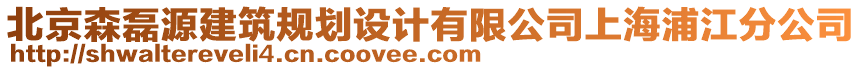 北京森磊源建筑规划设计有限公司上海浦江分公司
http://shwaltereveli4.cn.coovee.com